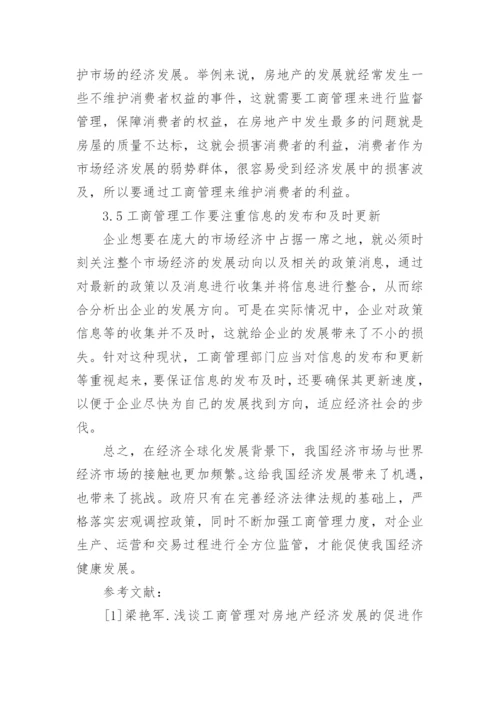 护市场的经济发展。举例来说，房地产的发展就经常发生一些不维护消费者权益的事件，这就需要工商管理来进行监督管理，保障消费者的权益，在房地产中发生最多的问题就是房屋的质量不达标，这就会损害消费者的利益，消费者作为市场经济发展的弱势群体，很容易受到经济发展中的损害波及，所以要通过工商管理来维护消费者的利益。

3.5 工商管理工作要注重信息的发布和及时更新

企业想要在庞大的市场经济中占据一席之地，就必须时刻关注整个市场经济的发展动向以及相关的政策消息，通过对最新的政策以及消息进行收集并将信息进行整合，从而综合分析出企业的发展方向。可是在实际情况中，企业对政策信息等的收集并不及时，这就给企业的发展带来了不小的损失。针对这种现状，工商管理部门应当对信息的发布和更新等重视起来，要保证信息的发布及时，还要确保其更新速度，以便于企业尽快为自己的发展找到方向，适应经济社会的步伐。

总之，在经济全球化发展背景下，我国经济市场与世界经济市场的接触也更加频繁。这给我国经济发展带来了机遇，也带来了挑战。政府只有在完善经济法律法规的基础上，严格落实宏观调控政策，同时不断加强工商管理力度，对企业生产、运营和交易过程进行全方位监管，才能促使我国经济健康发展。

参考文献：

[1]梁艳军.浅谈工商管理对房地产经济发展的促进作